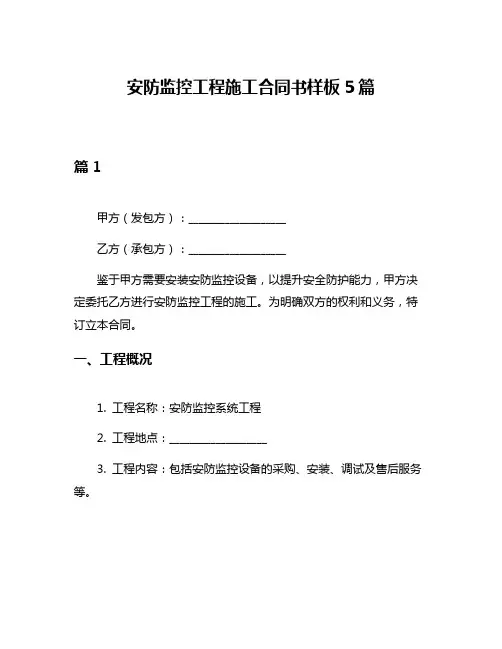 安防监控工程施工合同书样板 5 篇

篇 1

甲方（发包方）：________________

乙方（承包方）：________________

鉴于甲方需要安装安防监控设备，以提升安全防护能力，甲方决定委托乙方进行安防监控工程的施工。为明确双方的权利和义务，特订立本合同。

一、工程概况

1. 工程名称：安防监控系统工程

2. 工程地点：________________

3. 工程内容：包括安防监控设备的采购、安装、调试及售后服务等。